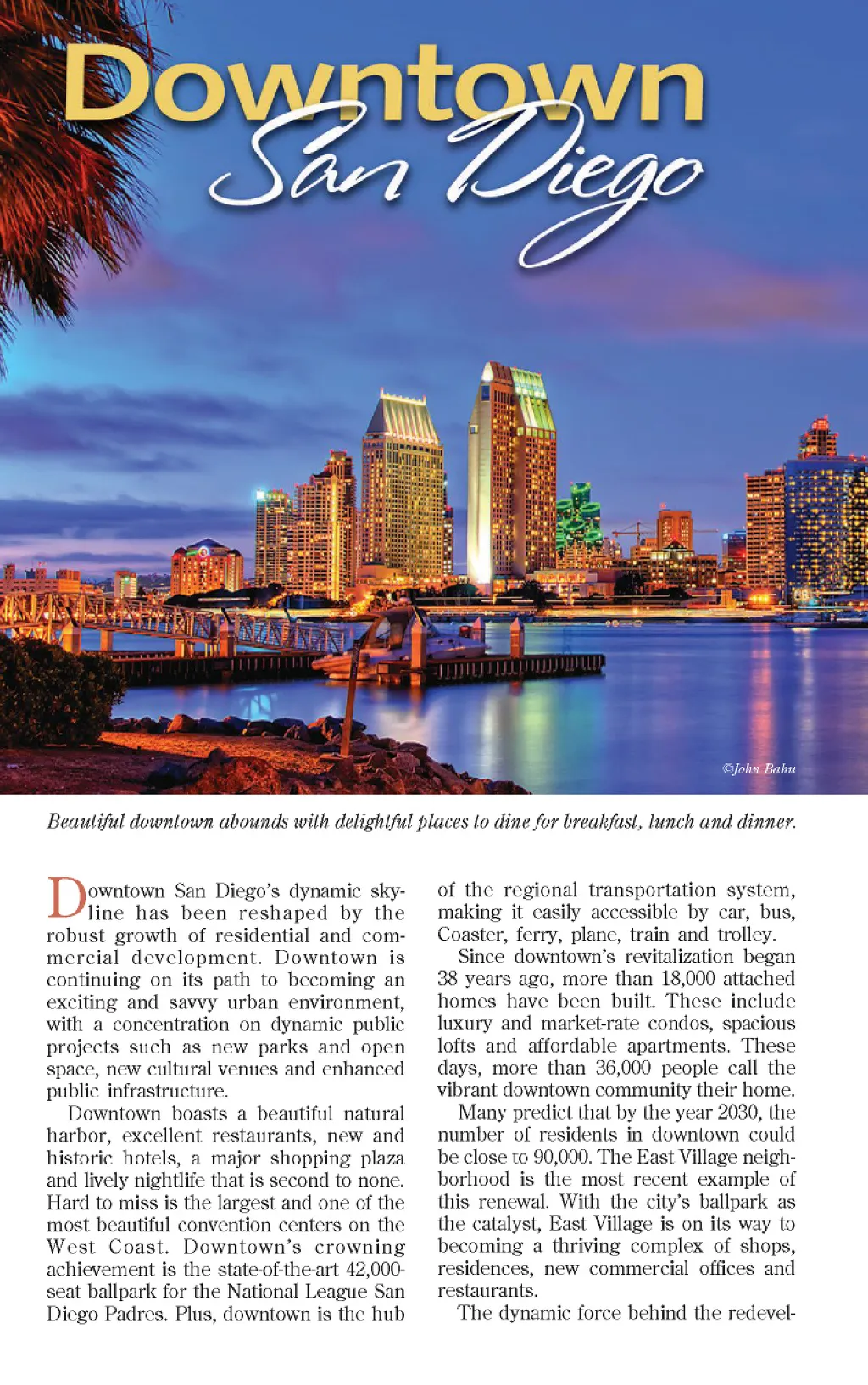 Downtown San Diego

©John Bahu

Beautiful downtown abounds with delightful places to dine for breakfast, lunch and dinner.

Downtown San Diego's dynamic skyline has been reshaped by the robust growth of residential and commercial development. Downtown is continuing on its path to becoming an exciting and savvy urban environment, with a concentration on dynamic public projects such as new parks and open space, new cultural venues and enhanced public infrastructure.

Downtown boasts a beautiful natural harbor, excellent restaurants, new and historic hotels, a major shopping plaza and lively nightlife that is second to none. Hard to miss is the largest and one of the most beautiful convention centers on the West Coast. Downtown's crowning achievement is the state-of-the-art 42,000-seat ballpark for the National League San Diego Padres. Plus, downtown is the hub of the regional transportation system, making it easily accessible by car, bus, Coaster, ferry, plane, train and trolley.

Since downtown's revitalization began 38 years ago, more than 18,000 attached homes have been built. These include luxury and market-rate condos, spacious lofts and affordable apartments. These days, more than 36,000 people call the vibrant downtown community their home.

Many predict that by the year 2030, the number of residents in downtown could be close to 90,000. The East Village neighborhood is the most recent example of this renewal. With the city's ballpark as the catalyst, East Village is on its way to becoming a thriving complex of shops, residences, new commercial offices and restaurants.

The dynamic force behind the redevel-